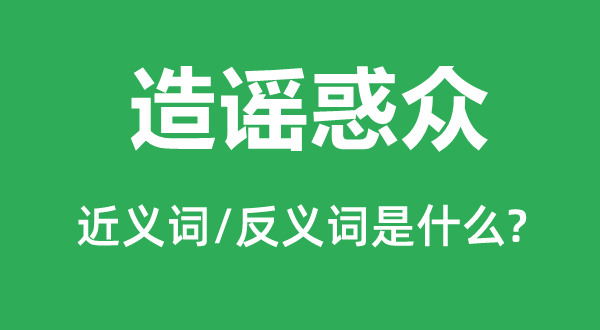 造谣惑众

近义词/反义词是什么?